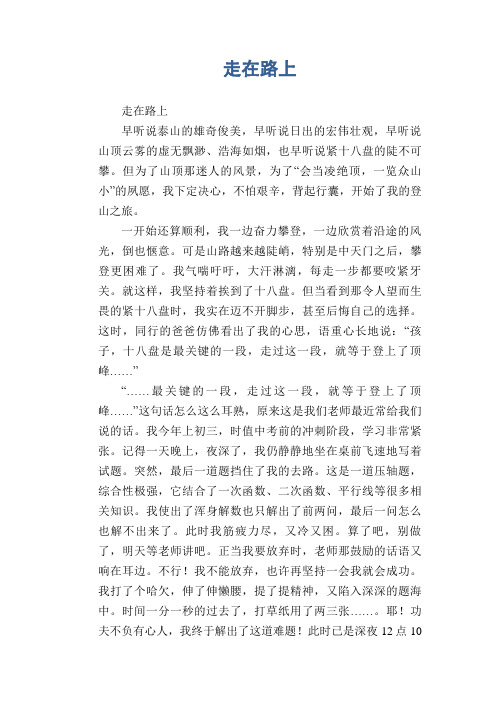 走在路上

走在路上

早听说泰山的雄奇俊美，早听说日出的宏伟壮观，早听说山顶云雾的虚无飘渺、浩海如烟，也早听说紧十八盘的陡不可攀。但为了山顶那迷人的风景，为了“会当凌绝顶，一览众山小”的夙愿，我下定决心，不怕艰辛，背起行囊，开始了我的登山之旅。

一开始还算顺利，我一边奋力攀登，一边欣赏着沿途的风光，倒也惬意。可是山路越来越陡峭，特别是中天门之后，攀登更困难了。我气喘吁吁，大汗淋漓，每走一步都要咬紧牙关。就这样，我坚持着挨到了十八盘。但当看到那令人望而生畏的紧十八盘时，我实在迈不开脚步，甚至后悔自己的选择。这时，同行的爸爸仿佛看出了我的心思，语重心长地说：“孩子，十八盘是最关键的一段，走过这一段，就等于登上了顶峰……”

“……最关键的一段，走过这一段，就等于登上了顶峰……”这句话怎么这么耳熟，原来这是我们老师最近常给我们说的话。我今年上初三，时值中考前的冲刺阶段，学习非常紧张。记得一天晚上，夜深了，我仍静静地坐在桌前飞速地写着试题。突然，最后一道题挡住了我的去路。这是一道压轴题，综合性极强，它结合了一次函数、二次函数、平行线等很多相关知识。我使出了浑身解数也只解出了前两问，最后一问怎么也解不出来了。此时我筋疲力尽，又冷又困。算了吧，别做了，明天等老师讲吧。正当我要放弃时，老师那鼓励的话语又响在耳边。不行！我不能放弃，也许再坚持一会我就会成功。我打了个哈欠，伸了伸懒腰，提了提精神，又陷入深深的题海中。时间一分一秒的过去了，打草纸用了两三张……。耶！功夫不负有心人，我终于解出了这道难题！此时已是深夜 12 点 10